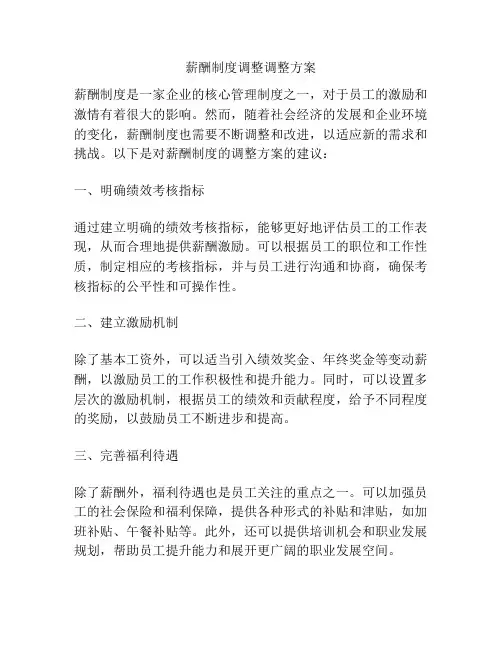 薪酬制度调整调整方案

薪酬制度是一家企业的核心管理制度之一，对于员工的激励和激情有着很大的影响。然而，随着社会经济的发展和企业环境的变化，薪酬制度也需要不断调整和改进，以适应新的需求和挑战。以下是对薪酬制度的调整方案的建议：

一、明确绩效考核指标

通过建立明确的绩效考核指标，能够更好地评估员工的工作表现，从而合理地提供薪酬激励。可以根据员工的职位和工作性质，制定相应的考核指标，并与员工进行沟通和协商，确保考核指标的公平性和可操作性。

二、建立激励机制

除了基本工资外，可以适当引入绩效奖金、年终奖金等变动薪酬，以激励员工的工作积极性和提升能力。同时，可以设置多层次的激励机制，根据员工的绩效和贡献程度，给予不同程度的奖励，以鼓励员工不断进步和提高。

三、完善福利待遇

除了薪酬外，福利待遇也是员工关注的重点之一。可以加强员工的社会保险和福利保障，提供各种形式的补贴和津贴，如加班补贴、午餐补贴等。此外，还可以提供培训机会和职业发展规划，帮助员工提升能力和展开更广阔的职业发展空间。